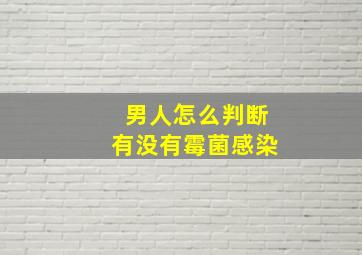 男人怎么判断
有没有霉菌感染